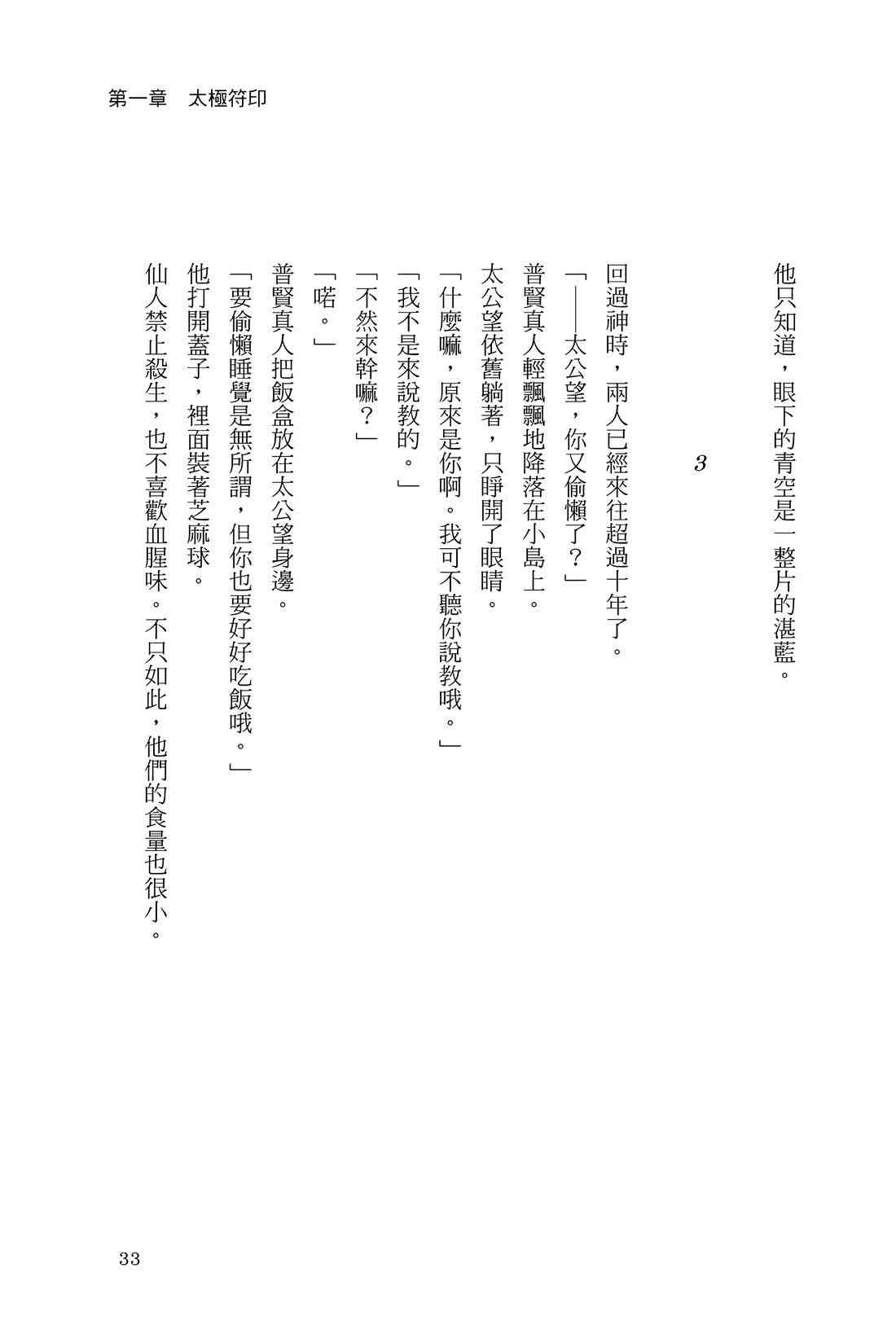 第一章　太極符印

他只知道，眼下的青空是一整片的湛藍。

3

回過神時，兩人已經來往超過十年了。

「——太公望，你又偷懶了？」

普賢真人輕飄飄地降落在小島上。

太公望依舊躺著，只睜開了眼睛。

「什麼嘛，原來是你啊。我可不聽你說教哦。」

「我不是來說教的。」

「不然來幹嘛？」

「喏。」

普賢真人把飯盒放在太公望身邊。

「要偷懶睡覺是無所謂，但你也要好好吃飯哦。」

他打開蓋子，裡面裝著芝麻球。

仙人禁止殺生，也不喜歡血腥味。不只如此，他們的食量也很小。

33